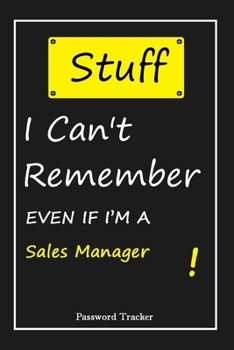 Stuff

I Can't Remember

EVEN IF I'M A

Sales Manager

!

Password Tracker